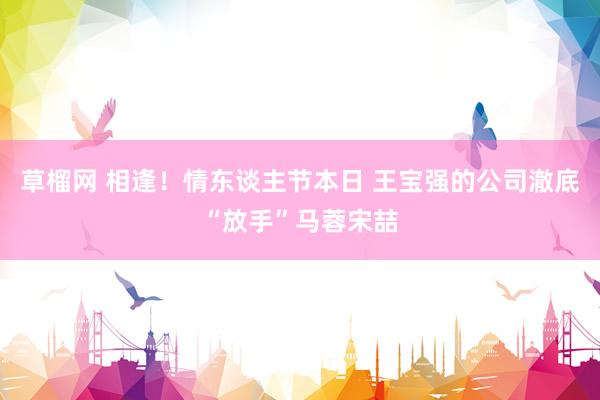 草榴网 相逢！情东谈主节本日 王宝强的公司澈底“放手”马蓉宋喆